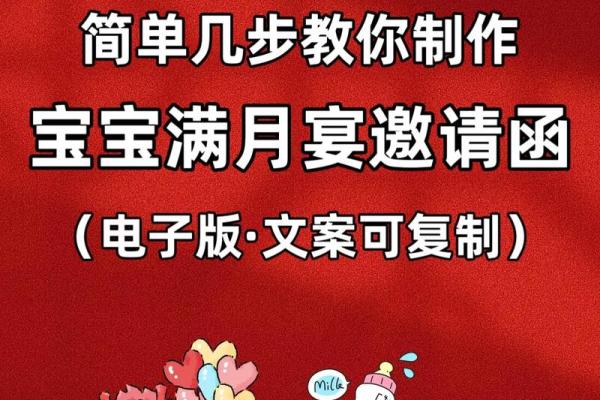 简单几步教你制作

宝宝满月宴邀请函

（电子版·文案可复制）

Milk